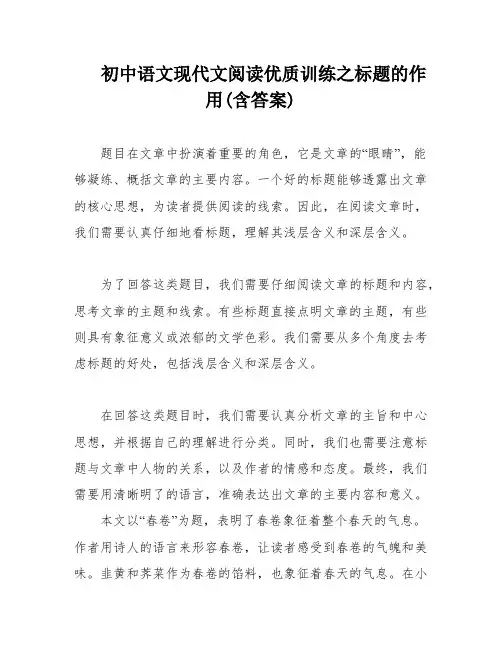 初中语文现代文阅读优质训练之标题的作用(含答案)

题目在文章中扮演着重要的角色，它是文章的“眼睛”，能够凝练、概括文章的主要内容。一个好的标题能够透露出文章的核心思想，为读者提供阅读的线索。因此，在阅读文章时，我们需要认真仔细地看标题，理解其浅层含义和深层含义。

为了回答这类题目，我们需要仔细阅读文章的标题和内容，思考文章的主题和线索。有些标题直接点明文章的主题，有些则具有象征意义或浓郁的文学色彩。我们需要从多个角度去考虑标题的好处，包括浅层含义和深层含义。

在回答这类题目时，我们需要认真分析文章的主旨和中心思想，并根据自己的理解进行分类。同时，我们也需要注意标题与文章中人物的关系，以及作者的情感和态度。最终，我们需要用清晰明了的语言，准确表达出文章的主要内容和意义。

本文以“春卷”为题，表明了春卷象征着整个春天的气息。作者用诗人的语言来形容春卷，让读者感受到春卷的气魄和美味。韭黄和荠菜作为春卷的馅料，也象征着春天的气息。在小